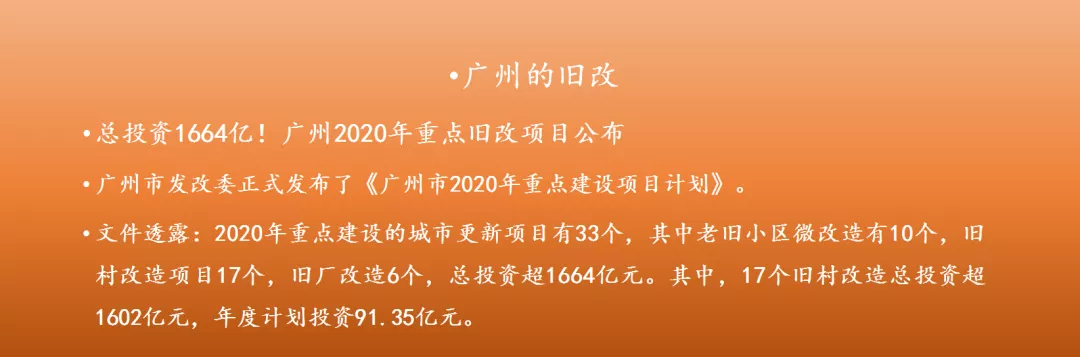 •广州的旧改

•总投资1664亿！广州2020年重点旧改项目公布

•广州市发改委正式发布了《广州市2020年重点建设项目计划》。

•文件透露：2020年重点建设的城市更新项目有33个，其中老旧小区微改造有10个，旧村改造项目17个，旧厂改造6个，总投资超1664亿元。其中，17个旧村改造总投资超1602亿元，年度计划投资91.35亿元。